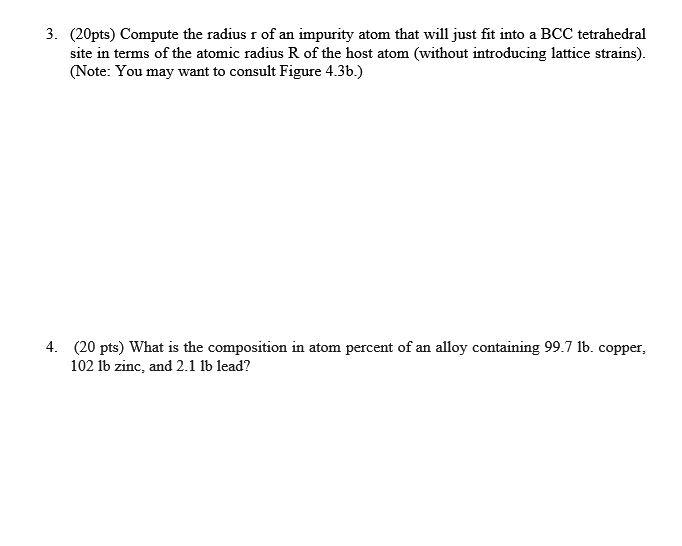 3. (20pts) Compute the radius r of an impurity atom that will just fit into a BCC tetrahedral site in terms of the atomic radius R of the host atom (without introducing lattice strains). (Note: You may want to consult Figure 4.3b.)

4. (20 pts) What is the composition in atom percent of an alloy containing 99.7 lb. copper, 102 lb zinc, and 2.1 lb lead?